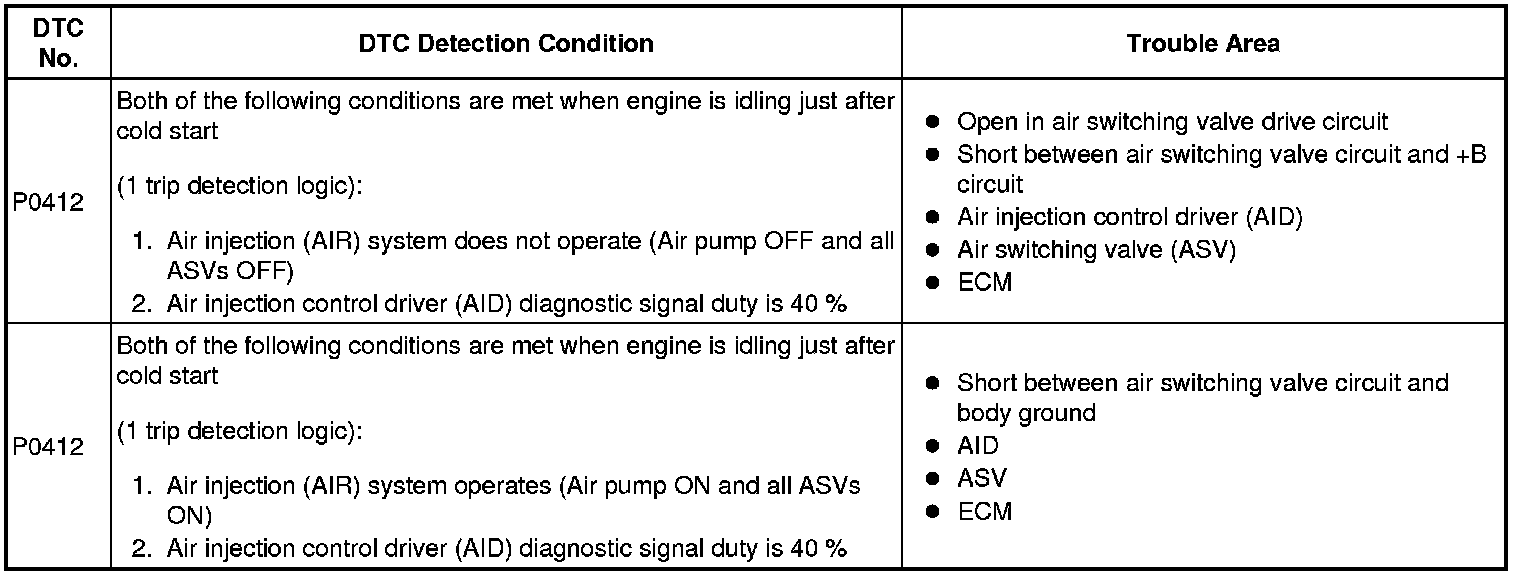 | DTC No. | DTC Detection Condition | Trouble Area |
|---|---|---|
| P0412 | Both of the following conditions are met when engine is idling just after cold start<br><br>(1 trip detection logic):<br><br>1. Air injection (AIR) system does not operate (Air pump OFF and all ASVs OFF)<br>2. Air injection control driver (AID) diagnostic signal duty is 40 % | ● Open in air switching valve drive circuit<br>● Short between air switching valve circuit and +B circuit<br>● Air injection control driver (AID)<br>● Air switching valve (ASV)<br>● ECM |
| P0412 | Both of the following conditions are met when engine is idling just after cold start<br><br>(1 trip detection logic):<br><br>1. Air injection (AIR) system operates (Air pump ON and all ASVs ON)<br>2. Air injection control driver (AID) diagnostic signal duty is 40 % | ● Short between air switching valve circuit and body ground<br>● AID<br>● ASV<br>● ECM |